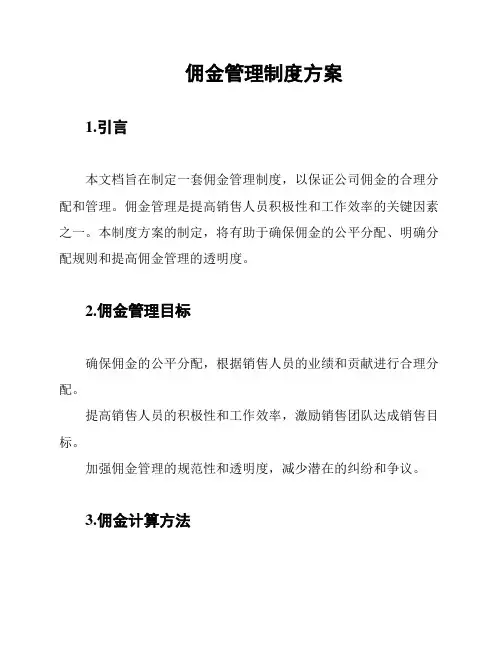 佣金管理制度方案

1.引言

本文档旨在制定一套佣金管理制度，以保证公司佣金的合理分配和管理。佣金管理是提高销售人员积极性和工作效率的关键因素之一。本制度方案的制定，将有助于确保佣金的公平分配、明确分配规则和提高佣金管理的透明度。

2.佣金管理目标

确保佣金的公平分配，根据销售人员的业绩和贡献进行合理分配。

提高销售人员的积极性和工作效率，激励销售团队达成销售目标。

加强佣金管理的规范性和透明度，减少潜在的纠纷和争议。

3.佣金计算方法